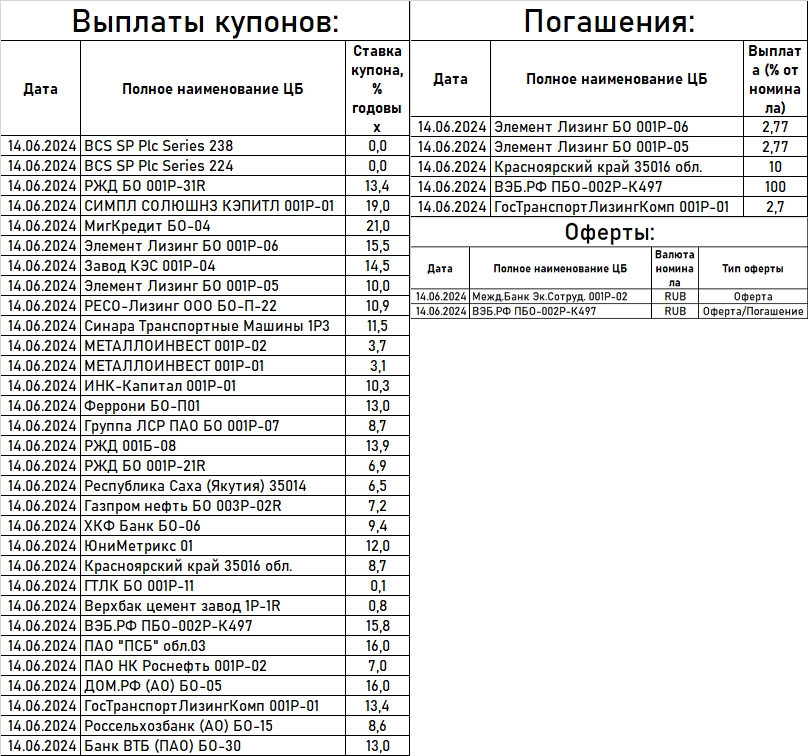 Выплаты купонов:

| Дата | Полное наименование ЦБ | Ставка купона, % годовых |
|---|---|---|
| 14.06.2024 | BCS SP Plc Series 238 | 0,0 |
| 14.06.2024 | BCS SP Plc Series 224 | 0,0 |
| 14.06.2024 | РЖД БО 001Р-31R | 13,4 |
| 14.06.2024 | СИМПЛ СОЛЮШНЗ КЭПИТЛ 001Р-01 | 19,0 |
| 14.06.2024 | МигКредит БО-04 | 21,0 |
| 14.06.2024 | Элемент Лизинг БО 001Р-06 | 15,5 |
| 14.06.2024 | Завод КЭС 001Р-04 | 14,5 |
| 14.06.2024 | Элемент Лизинг БО 001Р-05 | 10,0 |
| 14.06.2024 | РЕСО-Лизинг ООО БО-П-22 | 10,9 |
| 14.06.2024 | Синара Транспортные Машины 1Р3 | 11,5 |
| 14.06.2024 | МЕТАЛЛОИНВЕСТ 001Р-02 | 3,7 |
| 14.06.2024 | МЕТАЛЛОИНВЕСТ 001Р-01 | 3,1 |
| 14.06.2024 | ИНК-Капитал 001Р-01 | 10,3 |
| 14.06.2024 | Феррони БО-П01 | 13,0 |
| 14.06.2024 | Группа ЛСР ПАО БО 001Р-07 | 8,7 |
| 14.06.2024 | РЖД 001Б-08 | 13,9 |
| 14.06.2024 | РЖД БО 001Р-21R | 6,9 |
| 14.06.2024 | Республика Саха (Якутия) 35014 | 6,5 |
| 14.06.2024 | Газпром нефть БО 003Р-02R | 7,2 |
| 14.06.2024 | ХКФ Банк БО-06 | 9,4 |
| 14.06.2024 | ЮниМетрикс 01 | 12,0 |
| 14.06.2024 | Красноярский край 35016 обл. | 8,7 |
| 14.06.2024 | ГТЛК БО 001Р-11 | 0,1 |
| 14.06.2024 | Верхбак цемент завод 1Р-1R | 0,8 |
| 14.06.2024 | ВЭБ.РФ ПБО-002Р-К497 | 15,8 |
| 14.06.2024 | ПАО "ПСБ" обл.03 | 16,0 |
| 14.06.2024 | ПАО НК Роснефть 001Р-02 | 7,0 |
| 14.06.2024 | ДОМ.РФ (АО) БО-05 | 16,0 |
| 14.06.2024 | ГосТранспортЛизингКомп 001Р-01 | 13,4 |
| 14.06.2024 | Россельхозбанк (АО) БО-15 | 8,6 |
| 14.06.2024 | Банк ВТБ (ПАО) БО-30 | 13,0 |

Погашения:

| Дата | Полное наименование ЦБ | Выплата (% от номинала) |
|---|---|---|
| 14.06.2024 | Элемент Лизинг БО 001Р-06 | 2,77 |
| 14.06.2024 | Элемент Лизинг БО 001Р-05 | 2,77 |
| 14.06.2024 | Красноярский край 35016 обл. | 10 |
| 14.06.2024 | ВЭБ.РФ ПБО-002Р-К497 | 100 |
| 14.06.2024 | ГосТранспортЛизингКомп 001Р-01 | 2,7 |

Оферты:

| Дата | Полное наименование ЦБ | Валюта номинала | Тип оферты |
|---|---|---|---|
| 14.06.2024 | Межд.Банк Эк.Сотруд. 001Р-02 | RUB | Оферта |
| 14.06.2024 | ВЭБ.РФ ПБО-002Р-К497 | RUB | Оферта/Погашение |